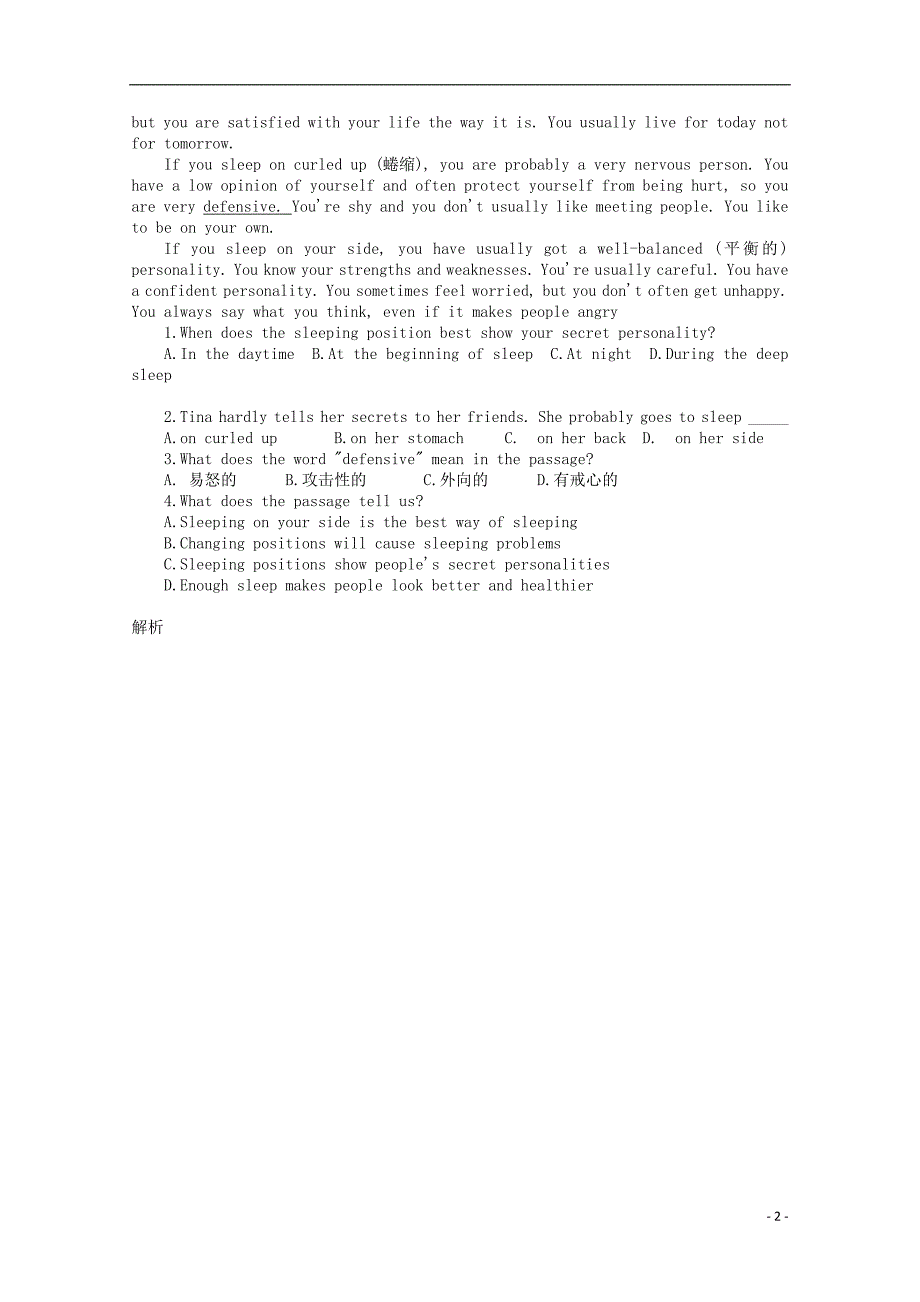 but you are satisfied with your life the way it is. You usually live for today not for tomorrow.

If you sleep on curled up (蜷缩), you are probably a very nervous person. You have a low opinion of yourself and often protect yourself from being hurt, so you are very defensive. You're shy and you don't usually like meeting people. You like to be on your own.

If you sleep on your side, you have usually got a well-balanced (平衡的) personality. You know your strengths and weaknesses. You're usually careful. You have a confident personality. You sometimes feel worried, but you don't often get unhappy. You always say what you think, even if it makes people angry

1.When does the sleeping position best show your secret personality?

A.In the daytime B.At the beginning of sleep C.At night D.During the deep sleep

2.Tina hardly tells her secrets to her friends. She probably goes to sleep _____

A.on curled up B.on her stomach C. on her back D. on her side

3.What does the word "defensive" mean in the passage?

A. 易怒的 B.攻击性的 C.外向的 D.有戒心的

4.What does the passage tell us?

A.Sleeping on your side is the best way of sleeping

B.Changing positions will cause sleeping problems

C.Sleeping positions show people's secret personalities

D.Enough sleep makes people look better and healthier

解析

- 2 -